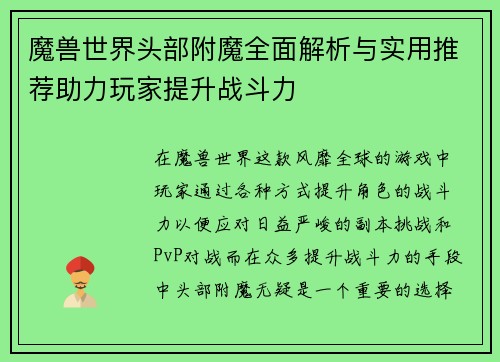 魔兽世界头部附魔全面解析与实用推荐助力玩家提升战斗力

在魔兽世界这款风靡全球的游戏中玩家通过各种方式提升角色的战斗力以便应对日益严峻的副本挑战和PvP对战而在众多提升战斗力的手段中头部附魔无疑是一个重要的选择